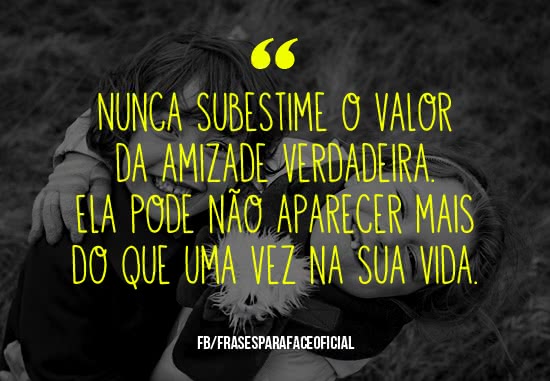 “

NUNCA SUBESTIME O VALOR DA AMIZADE VERDADEIRA. ELA PODE NÃO APARECER MAIS DO QUE UMA VEZ NA SUA VIDA.

FB/FRASESPARAFACEOFICIAL